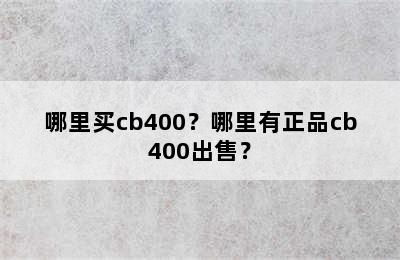 哪里买cb400？哪里有正品cb400出售？